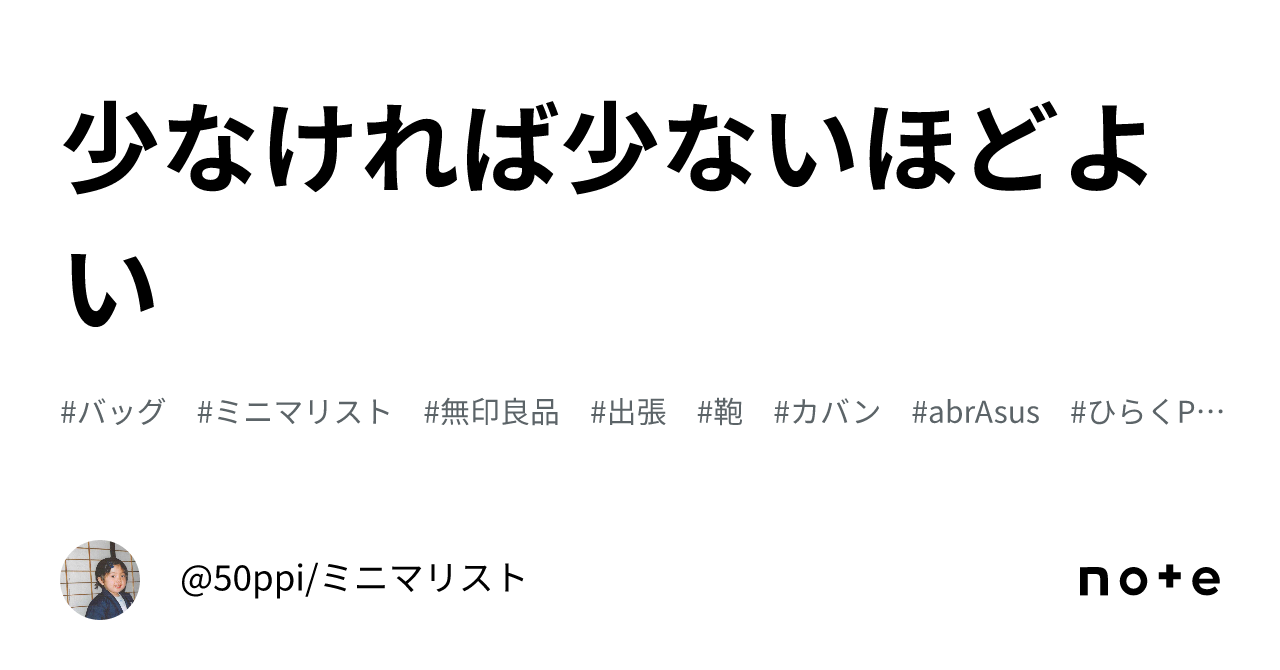 少なければ少ないほどよい

#バッグ #ミニマリスト #無印良品 #出張 #鞄 #カバン #abrAsus #ひらくP…

@50ppi/ミニマリスト

note